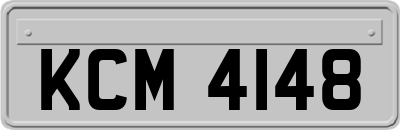 KCM 4148